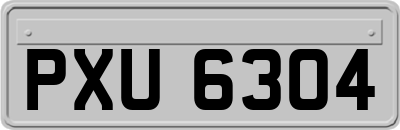 PXU 6304